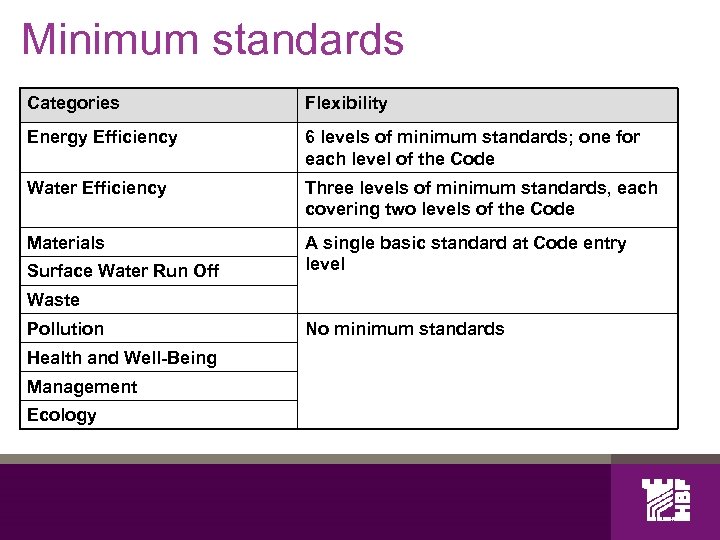 Minimum standards

| Categories | Flexibility |
|---|---|
| Energy Efficiency | 6 levels of minimum standards; one for each level of the Code |
| Water Efficiency | Three levels of minimum standards, each covering two levels of the Code |
| Materials | A single basic standard at Code entry level |
| Surface Water Run Off | |
| Waste | |
| Pollution | No minimum standards |
| Health and Well-Being | |
| Management | |
| Ecology | |

HBF